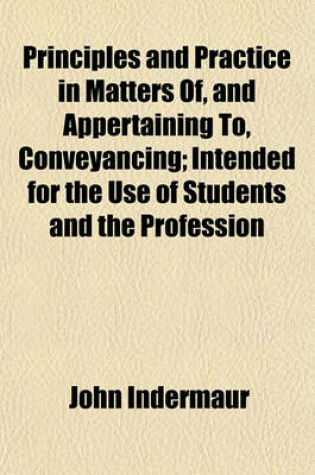 Principles and Practice in Matters Of, and Appertaining To, Conveyancing; Intended for the Use of Students and the Profession

John Indermaur